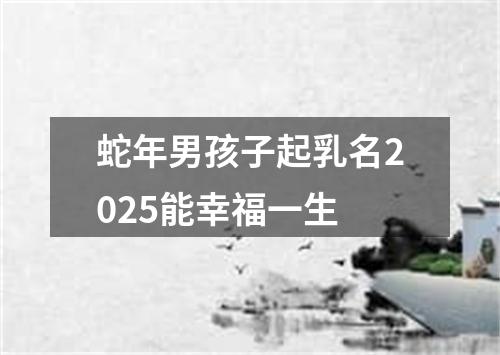 蛇年男孩子起乳名2025能幸福一生